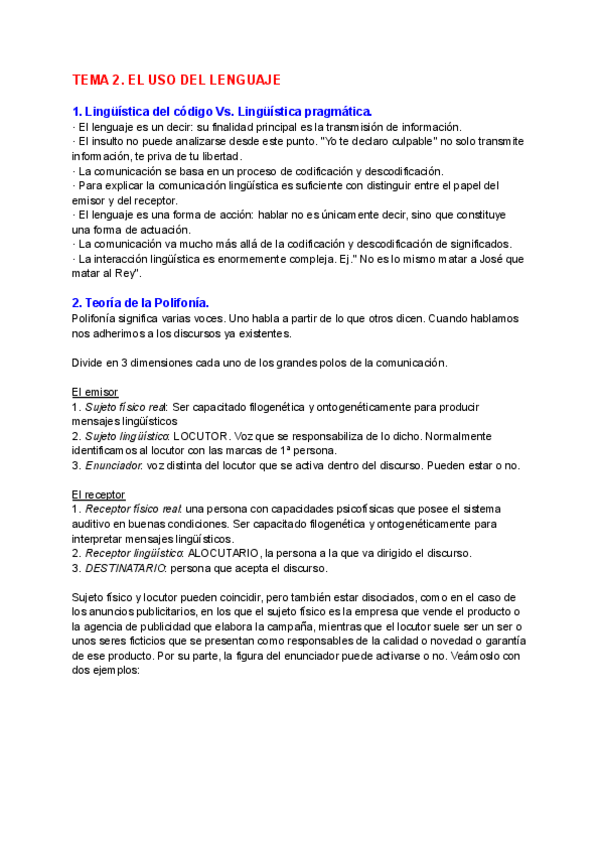 TEMA 2. EL USO DEL LENGUAJE

1. Lingüística del código Vs. Lingüística pragmática.
· El lenguaje es un decir: su finalidad principal es la transmisión de información.
· El insulto no puede analizarse desde este punto. "Yo te declaro culpable" no solo transmite información, te priva de tu libertad.
· La comunicación se basa en un proceso de codificación y descodificación.
· Para explicar la comunicación lingüística es suficiente con distinguir entre el papel del emisor y del receptor.
· El lenguaje es una forma de acción: hablar no es únicamente decir, sino que constituye una forma de actuación.
· La comunicación va mucho más allá de la codificación y descodificación de significados.
· La interacción lingüística es enormemente compleja. Ej." No es lo mismo matar a José que matar al Rey".

2. Teoría de la Polifonía.
Polifonía significa varias voces. Uno habla a partir de lo que otros dicen. Cuando hablamos nos adherimos a los discursos ya existentes.

Divide en 3 dimensiones cada uno de los grandes polos de la comunicación.

El emisor
1. Sujeto físico real: Ser capacitado filogenética y ontogenéticamente para producir mensajes lingüísticos
2. Sujeto lingüístico: LOCUTOR. Voz que se responsabiliza de lo dicho. Normalmente identificamos al locutor con las marcas de 1ª persona.
3. Enunciador: voz distinta del locutor que se activa dentro del discurso. Pueden estar o no.

El receptor
1. Receptor físico real: una persona con capacidades psicofísicas que posee el sistema auditivo en buenas condiciones. Ser capacitado filogenética y ontogenéticamente para interpretar mensajes lingüísticos.
2. Receptor lingüístico: ALOCUTARIO, la persona a la que va dirigido el discurso.
3. DESTINATARIO: persona que acepta el discurso.

Sujeto físico y locutor pueden coincidir, pero también estar disociados, como en el caso de los anuncios publicitarios, en los que el sujeto físico es la empresa que vende el producto o la agencia de publicidad que elabora la campaña, mientras que el locutor suele ser un ser o unos seres ficticios que se presentan como responsables de la calidad o novedad o garantía de ese producto. Por su parte, la figura del enunciador puede activarse o no. Veámoslo con dos ejemplos: